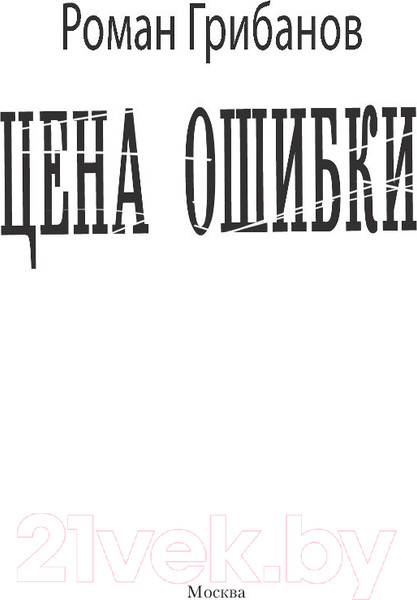 Роман Грибанов

ЦЕНА ОШИБКИ

21vek.by

Москва